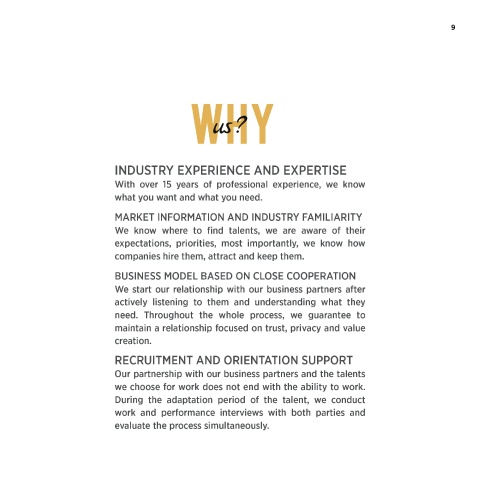 9

WHY us?

INDUSTRY EXPERIENCE AND EXPERTISE
With over 15 years of professional experience, we know what you want and what you need.

MARKET INFORMATION AND INDUSTRY FAMILIARITY
We know where to find talents, we are aware of their expectations, priorities, most importantly, we know how companies hire them, attract and keep them.

BUSINESS MODEL BASED ON CLOSE COOPERATION
We start our relationship with our business partners after actively listening to them and understanding what they need. Throughout the whole process, we guarantee to maintain a relationship focused on trust, privacy and value creation.

RECRUITMENT AND ORIENTATION SUPPORT
Our partnership with our business partners and the talents we choose for work does not end with the ability to work. During the adaptation period of the talent, we conduct work and performance interviews with both parties and evaluate the process simultaneously.